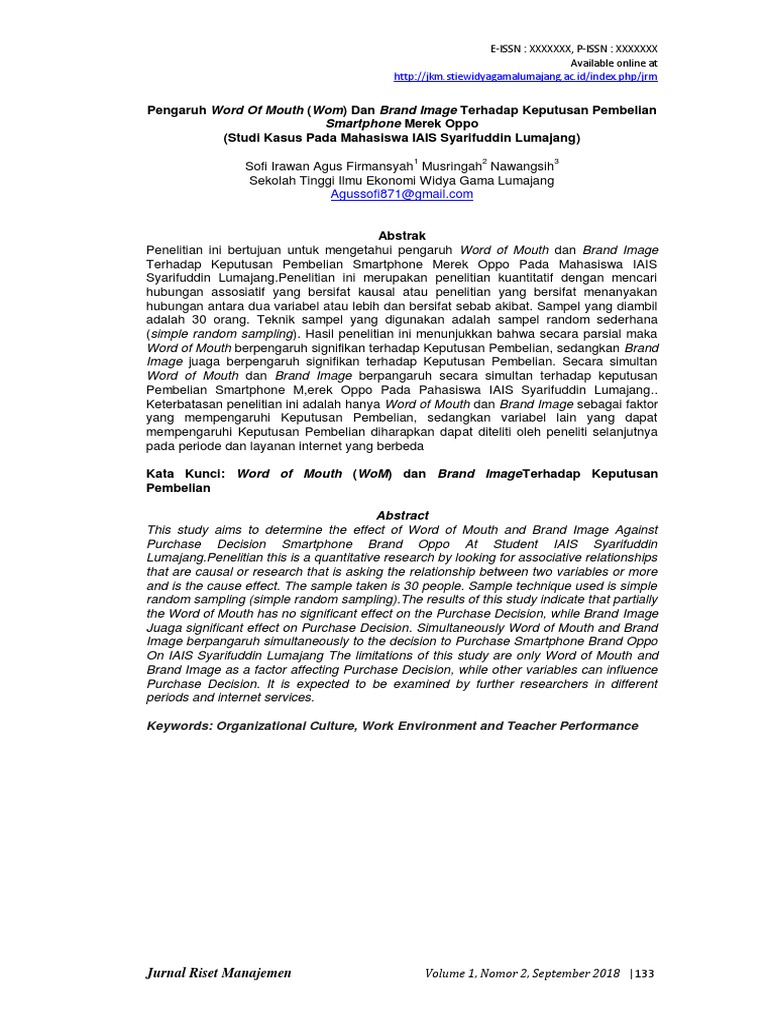 E-ISSN : XXXXXXX, P-ISSN : XXXXXXX
Available online at
http://jkm.stiewidyagamalumajang.ac.id/index.php/jrm

Pengaruh Word Of Mouth (Wom) Dan Brand Image Terhadap Keputusan Pembelian Smartphone Merek Oppo
(Studi Kasus Pada Mahasiswa IAIS Syarifuddin Lumajang)

Sofi Irawan Agus Firmansyah$^1$ Musringah$^2$ Nawangsih$^3$
Sekolah Tinggi Ilmu Ekonomi Widya Gama Lumajang
Agussofi871@gmail.com

Abstrak
Penelitian ini bertujuan untuk mengetahui pengaruh Word of Mouth dan Brand Image Terhadap Keputusan Pembelian Smartphone Merek Oppo Pada Mahasiswa IAIS Syarifuddin Lumajang.Penelitian ini merupakan penelitian kuantitatif dengan mencari hubungan assosiatif yang bersifat kausal atau penelitian yang bersifat menanyakan hubungan antara dua variabel atau lebih dan bersifat sebab akibat. Sampel yang diambil adalah 30 orang. Teknik sampel yang digunakan adalah sampel random sederhana (simple random sampling). Hasil penelitian ini menunjukkan bahwa secara parsial maka Word of Mouth berpengaruh signifikan terhadap Keputusan Pembelian, sedangkan Brand Image juaga berpengaruh signifikan terhadap Keputusan Pembelian. Secara simultan Word of Mouth dan Brand Image berpangaruh secara simultan terhadap keputusan Pembelian Smartphone M,erek Oppo Pada Pahasiswa IAIS Syarifuddin Lumajang.. Keterbatasan penelitian ini adalah hanya Word of Mouth dan Brand Image sebagai faktor yang mempengaruhi Keputusan Pembelian, sedangkan variabel lain yang dapat mempengaruhi Keputusan Pembelian diharapkan dapat diteliti oleh peneliti selanjutnya pada periode dan layanan internet yang berbeda

Kata Kunci: Word of Mouth (WoM) dan Brand ImageTerhadap Keputusan Pembelian

Abstract
This study aims to determine the effect of Word of Mouth and Brand Image Against Purchase Decision Smartphone Brand Oppo At Student IAIS Syarifuddin Lumajang.Penelitian this is a quantitative research by looking for associative relationships that are causal or research that is asking the relationship between two variables or more and is the cause effect. The sample taken is 30 people. Sample technique used is simple random sampling (simple random sampling).The results of this study indicate that partially the Word of Mouth has no significant effect on the Purchase Decision, while Brand Image Juaga significant effect on Purchase Decision. Simultaneously Word of Mouth and Brand Image berpangaruh simultaneously to the decision to Purchase Smartphone Brand Oppo On IAIS Syarifuddin Lumajang The limitations of this study are only Word of Mouth and Brand Image as a factor affecting Purchase Decision, while other variables can influence Purchase Decision. It is expected to be examined by further researchers in different periods and internet services.

Keywords: Organizational Culture, Work Environment and Teacher Performance

Jurnal Riset Manajemen
Volume 1, Nomor 2, September 2018 | 133